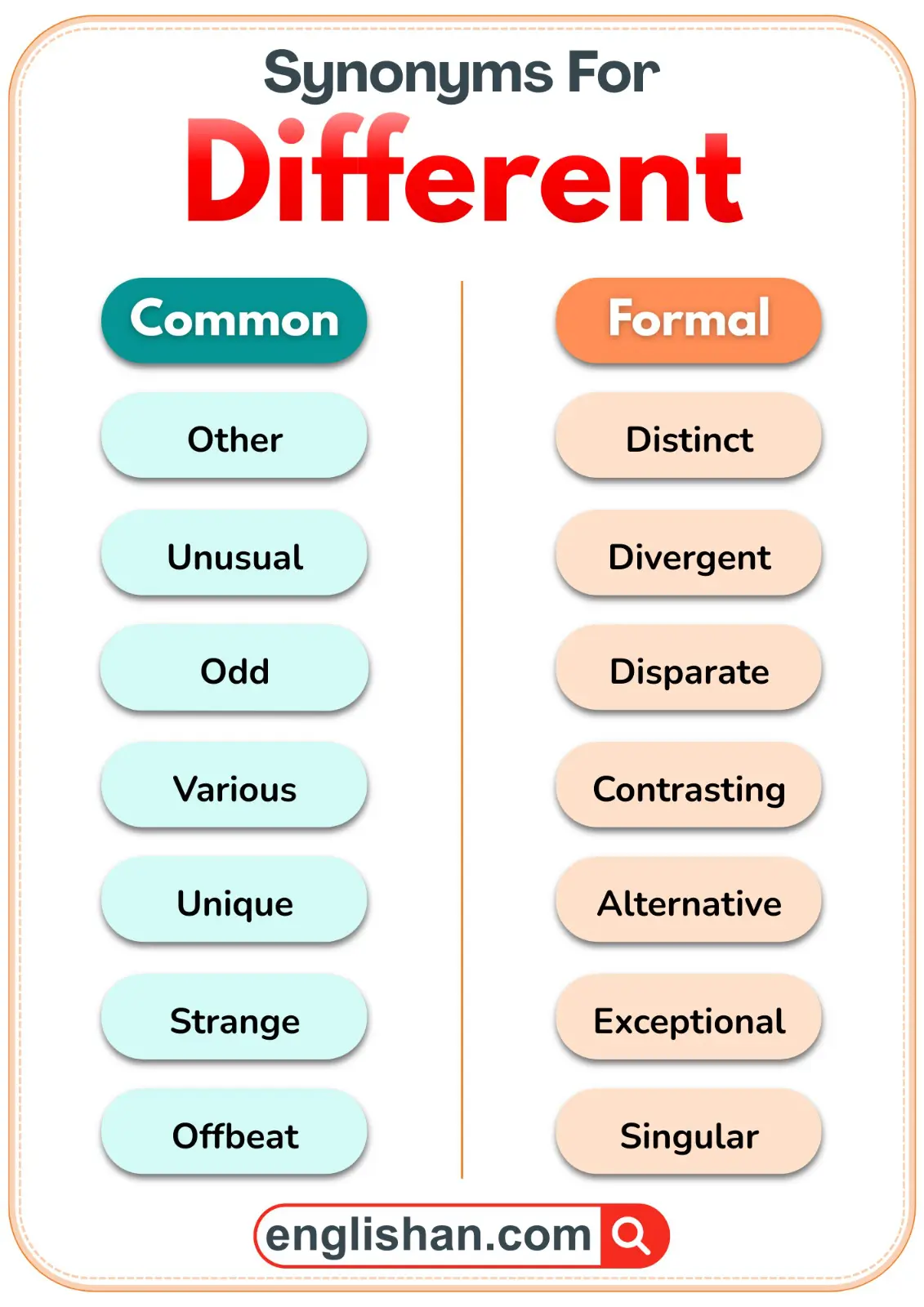 Synonyms For
Different

Common

Other

Unusual

Odd

Various

Unique

Strange

Offbeat

Formal

Distinct

Divergent

Disparate

Contrasting

Alternative

Exceptional

Singular

englishan.com